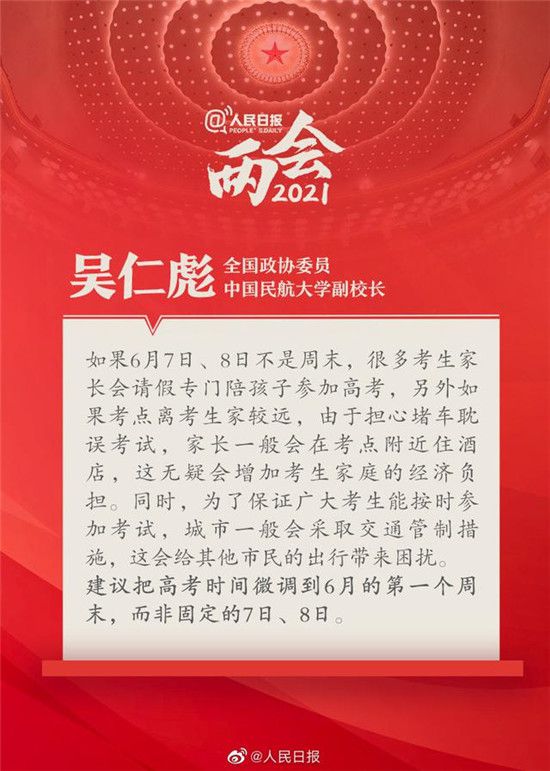 @人民日报
PEOPLE'S DAILY

两会
2021

吴仁彪
全国政协委员
中国民航大学副校长

如果6月7日、8日不是周末，很多考生家长会请假专门陪孩子参加高考，另外如果考点离考生家较远，由于担心堵车耽误考试，家长一般会在考点附近住酒店，这无疑会增加考生家庭的经济负担。同时，为了保证广大考生能按时参加考试，城市一般会采取交通管制措施，这会给其他市民的出行带来困扰。

建议把高考时间微调到6月的第一个周末，而非固定的7日、8日。

@人民日报